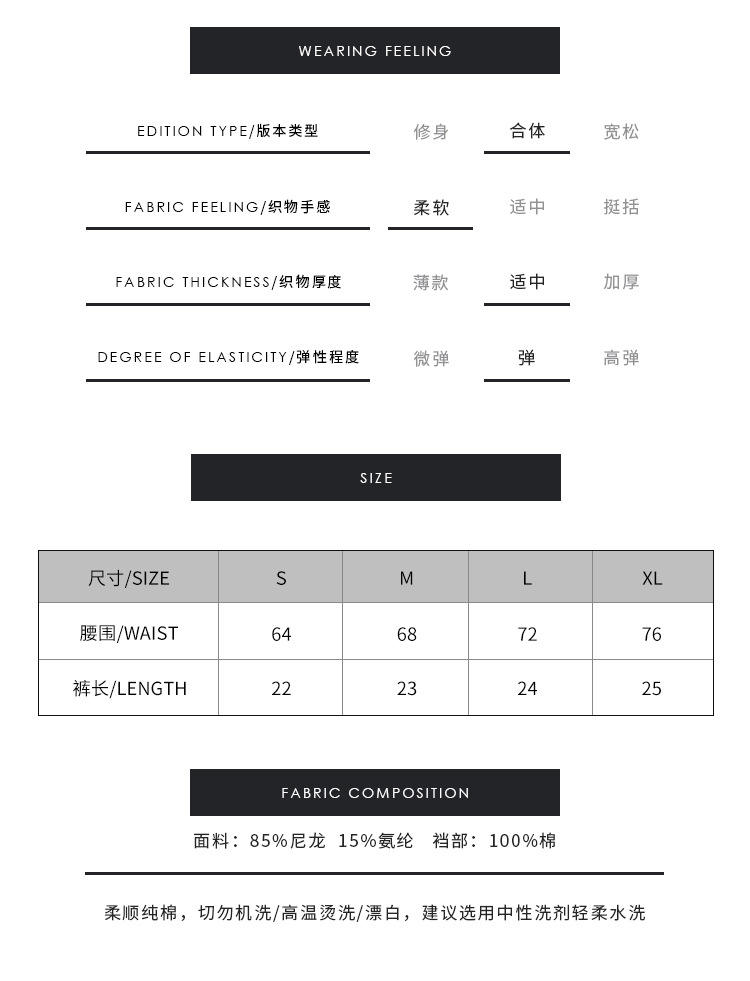 WEARING FEELING

EDITION TYPE/版本类型 修身 合体 宽松

FABRIC FEELING/织物手感 柔软 适中 挺括

FABRIC THICKNESS/织物厚度 薄款 适中 加厚

DEGREE OF ELASTICITY/弹性程度 微弹 弹 高弹

SIZE

| 尺寸/SIZE | S | M | L | XL |
|---|---|---|---|---|
| 腰围/WAIST | 64 | 68 | 72 | 76 |
| 裤长/LENGTH | 22 | 23 | 24 | 25 |

FABRIC COMPOSITION

面料：85%尼龙 15%氨纶 裆部：100%棉

柔顺纯棉，切勿机洗/高温烫洗/漂白，建议选用中性洗剂轻柔水洗